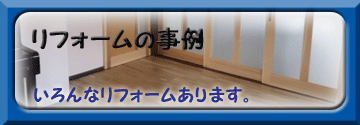 リフォームの事例

いろんなリフォームあります。